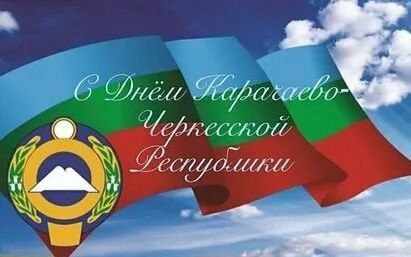 С Днём Карачаево-Черкесской Республики